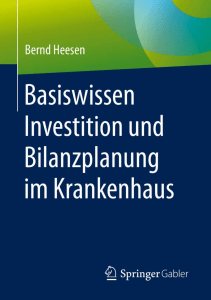 Bernd Heesen

Basiswissen Investition und Bilanzplanung im Krankenhaus

Springer Gabler